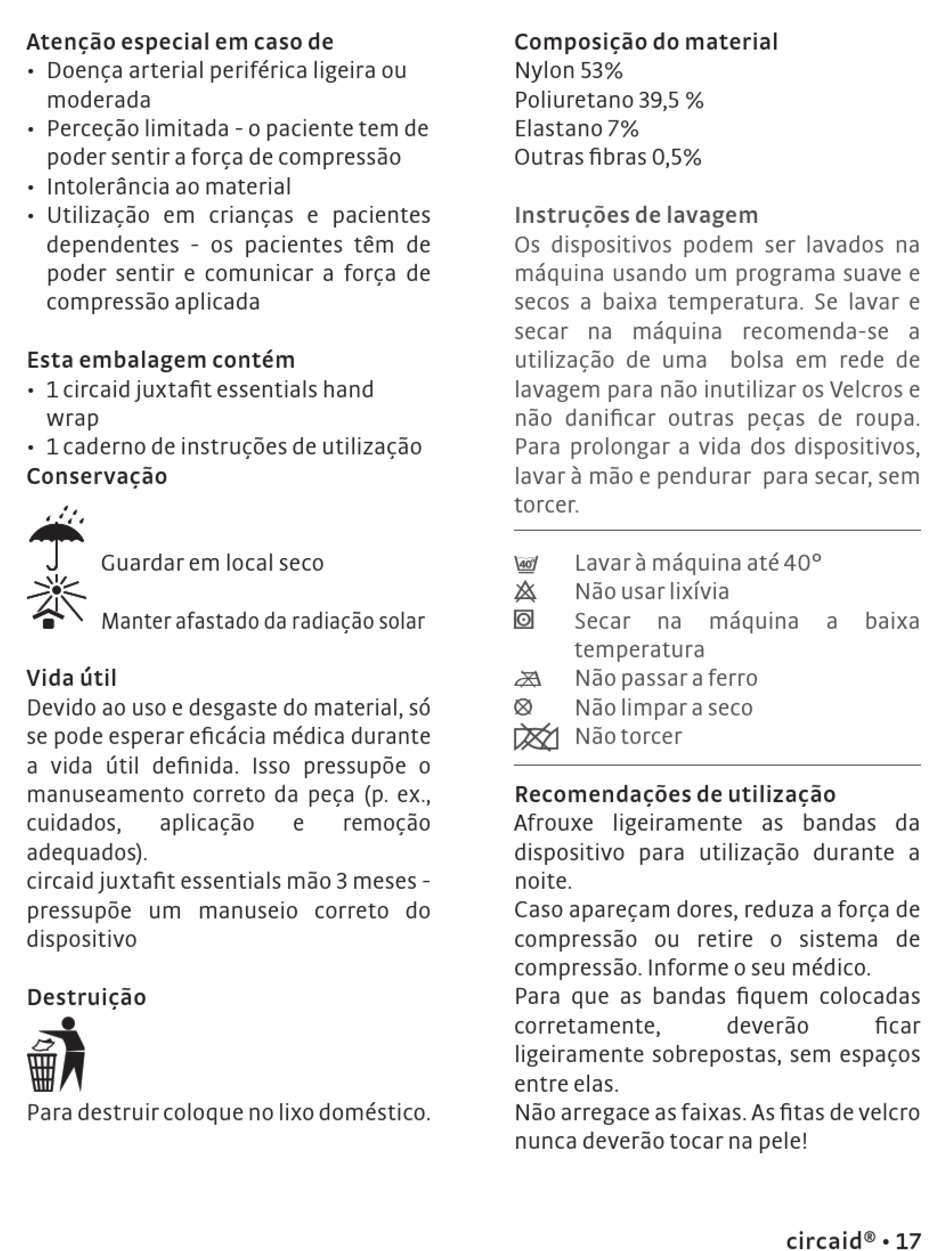 Atenção especial em caso de
• Doença arterial periférica ligeira ou moderada
• Perceção limitada - o paciente tem de poder sentir a força de compressão
• Intolerância ao material
• Utilização em crianças e pacientes dependentes - os pacientes têm de poder sentir e comunicar a força de compressão aplicada

Esta embalagem contém
• 1 circaid juxtafit essentials hand wrap
• 1 caderno de instruções de utilização
Conservação

Guardar em local seco

Manter afastado da radiação solar

Vida útil
Devido ao uso e desgaste do material, só se pode esperar eficácia médica durante a vida útil definida. Isso pressupõe o manuseamento correto da peça (p. ex., cuidados, aplicação e remoção adequados).
circaid juxtafit essentials mão 3 meses - pressupõe um manuseio correto do dispositivo

Destruição

Para destruir coloque no lixo doméstico.

Composição do material
Nylon 53%
Poliuretano 39,5 %
Elastano 7%
Outras fibras 0,5%

Instruções de lavagem
Os dispositivos podem ser lavados na máquina usando um programa suave e secos a baixa temperatura. Se lavar e secar na máquina recomenda-se a utilização de uma bolsa em rede de lavagem para não inutilizar os Velcros e não danificar outras peças de roupa. Para prolongar a vida dos dispositivos, lavar à mão e pendurar para secar, sem torcer.

40 Lavar à máquina até 40°
Não usar lixívia
Secar na máquina a baixa temperatura
Não passar a ferro
Não limpar a seco
Não torcer

Recomendações de utilização
Afrouxe ligeiramente as bandas da dispositivo para utilização durante a noite.
Caso apareçam dores, reduza a força de compressão ou retire o sistema de compressão. Informe o seu médico.
Para que as bandas fiquem colocadas corretamente, deverão ficar ligeiramente sobrepostas, sem espaços entre elas.
Não arregace as faixas. As fitas de velcro nunca deverão tocar na pele!

circaid® • 17